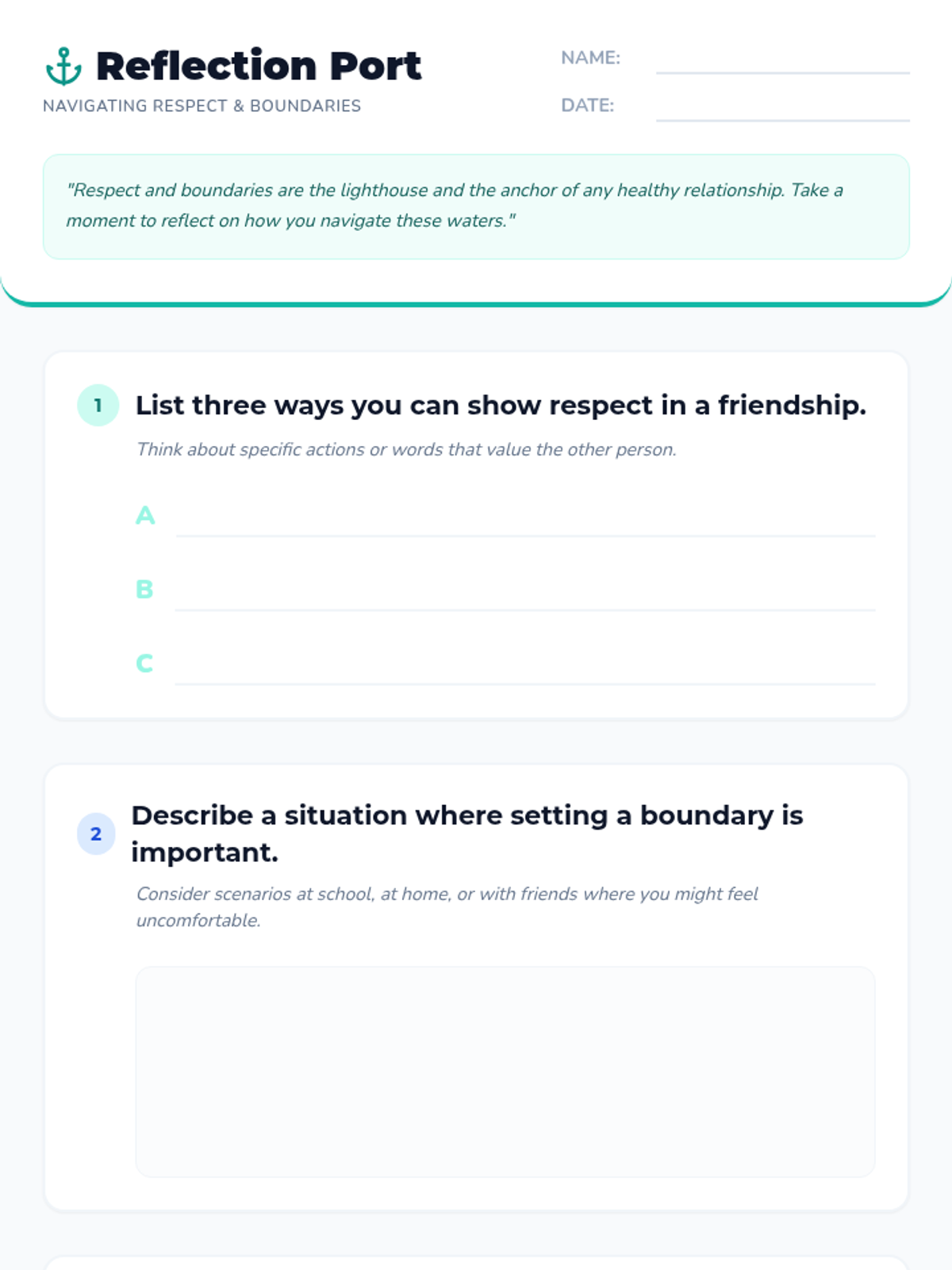 Reflection Port
NAVIGATING RESPECT & BOUNDARIES

NAME: ____
DATE: ____

"Respect and boundaries are the lighthouse and the anchor of any healthy relationship. Take a moment to reflect on how you navigate these waters."

1 List three ways you can show respect in a friendship.

Think about specific actions or words that value the other person.

A ____
B ____
C ____

2 Describe a situation where setting a boundary is important.

Consider scenarios at school, at home, or with friends where you might feel uncomfortable.